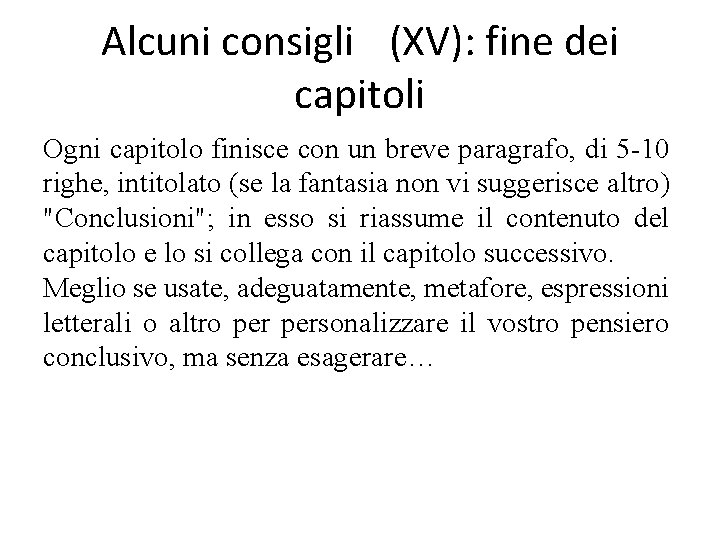 Alcuni consigli (XV): fine dei capitoli

Ogni capitolo finisce con un breve paragrafo, di 5-10 righe, intitolato (se la fantasia non vi suggerisce altro) "Conclusioni"; in esso si riassume il contenuto del capitolo e lo si collega con il capitolo successivo.
Meglio se usate, adeguatamente, metafore, espressioni letterali o altro per personalizzare il vostro pensiero conclusivo, ma senza esagerare…